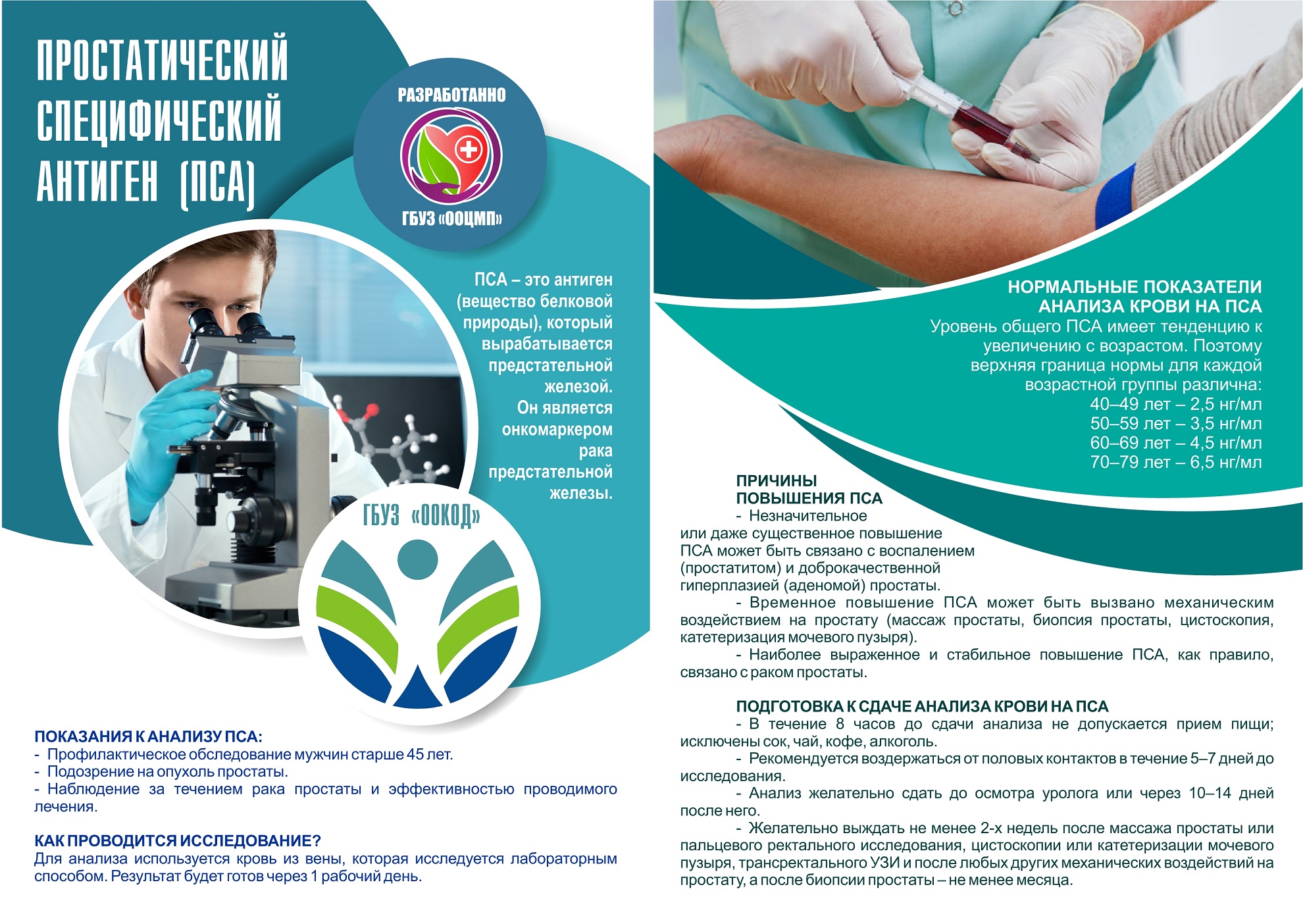 ПРОСТАТИЧЕСКИЙ СПЕЦИФИЧЕСКИЙ АНТИГЕН (ПСА)

РАЗРАБОТАННО

ГБУЗ «ООЦМП»

ПСА – это антиген (вещество белковой природы), который вырабатывается предстательной железой.
Он является онкомаркером рака предстательной железы.

ГБУЗ «ООКОД»

ПОКАЗАНИЯ К АНАЛИЗУ ПСА:
- Профилактическое обследование мужчин старше 45 лет.
- Подозрение на опухоль простаты.
- Наблюдение за течением рака простаты и эффективностью проводимого лечения.

КАК ПРОВОДИТСЯ ИССЛЕДОВАНИЕ?
Для анализа используется кровь из вены, которая исследуется лабораторным способом. Результат будет готов через 1 рабочий день.

НОРМАЛЬНЫЕ ПОКАЗАТЕЛИ АНАЛИЗА КРОВИ НА ПСА
Уровень общего ПСА имеет тенденцию к увеличению с возрастом. Поэтому верхняя граница нормы для каждой возрастной группы различна:
40–49 лет – 2,5 нг/мл
50–59 лет – 3,5 нг/мл
60–69 лет – 4,5 нг/мл
70–79 лет – 6,5 нг/мл

ПРИЧИНЫ ПОВЫШЕНИЯ ПСА
- Незначительное или даже существенное повышение ПСА может быть связано с воспалением (простатитом) и доброкачественной гиперплазией (аденомой) простаты.
- Временное повышение ПСА может быть вызвано механическим воздействием на простату (массаж простаты, биопсия простаты, цистоскопия, катетеризация мочевого пузыря).
- Наиболее выраженное и стабильное повышение ПСА, как правило, связано с раком простаты.

ПОДГОТОВКА К СДАЧЕ АНАЛИЗА КРОВИ НА ПСА
- В течение 8 часов до сдачи анализа не допускается прием пищи; исключены сок, чай, кофе, алкоголь.
- Рекомендуется воздержаться от половых контактов в течение 5–7 дней до исследования.
- Анализ желательно сдать до осмотра уролога или через 10–14 дней после него.
- Желательно выждать не менее 2-х недель после массажа простаты или пальцевого ректального исследования, цистоскопии или катетеризации мочевого пузыря, трансректального УЗИ и после любых других механических воздействий на простату, а после биопсии простаты – не менее месяца.